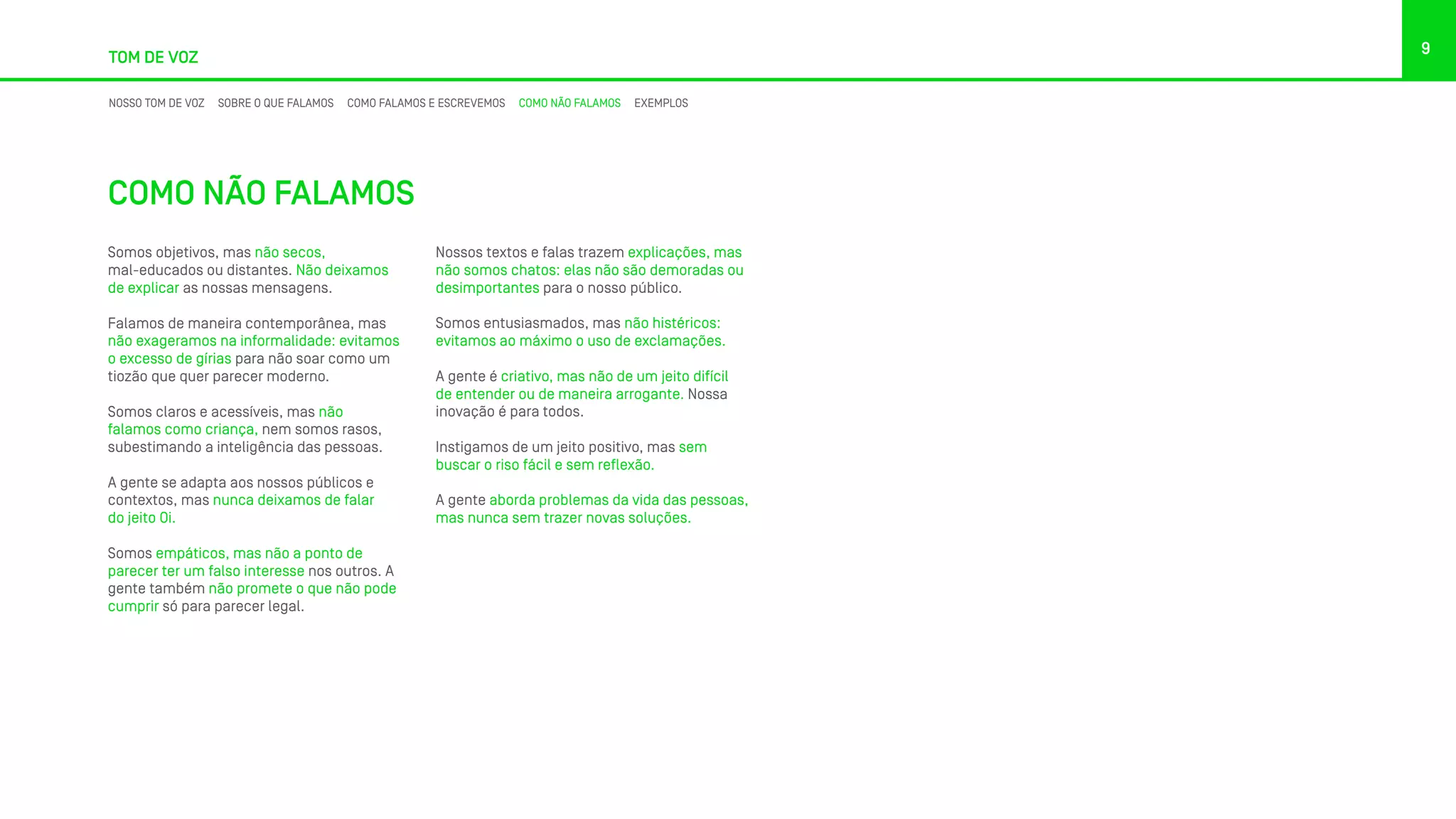 TOM DE VOZ

9

NOSSO TOM DE VOZ SOBRE O QUE FALAMOS COMO FALAMOS E ESCREVEMOS COMO NÃO FALAMOS EXEMPLOS

COMO NÃO FALAMOS

Somos objetivos, mas não secos, mal-educados ou distantes. Não deixamos de explicar as nossas mensagens.

Falamos de maneira contemporânea, mas não exageramos na informalidade: evitamos o excesso de gírias para não soar como um tiozão que quer parecer moderno.

Somos claros e acessíveis, mas não falamos como criança, nem somos rasos, subestimando a inteligência das pessoas.

A gente se adapta aos nossos públicos e contextos, mas nunca deixamos de falar do jeito Oi.

Somos empáticos, mas não a ponto de parecer ter um falso interesse nos outros. A gente também não promete o que não pode cumprir só para parecer legal.

Nossos textos e falas trazem explicações, mas não somos chatos: elas não são demoradas ou desimportantes para o nosso público.

Somos entusiasmados, mas não histéricos: evitamos ao máximo o uso de exclamações.

A gente é criativo, mas não de um jeito difícil de entender ou de maneira arrogante. Nossa inovação é para todos.

Instigamos de um jeito positivo, mas sem buscar o riso fácil e sem reflexão.

A gente aborda problemas da vida das pessoas, mas nunca sem trazer novas soluções.